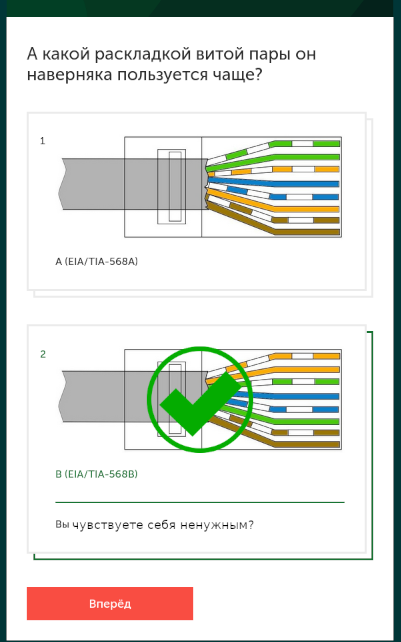 А какой раскладкой витой пары он наверняка пользуется чаще?

1

A (EIA/TIA-568A)

2

B (EIA/TIA-568B)

Вы чувствуете себя ненужным?

Вперёд